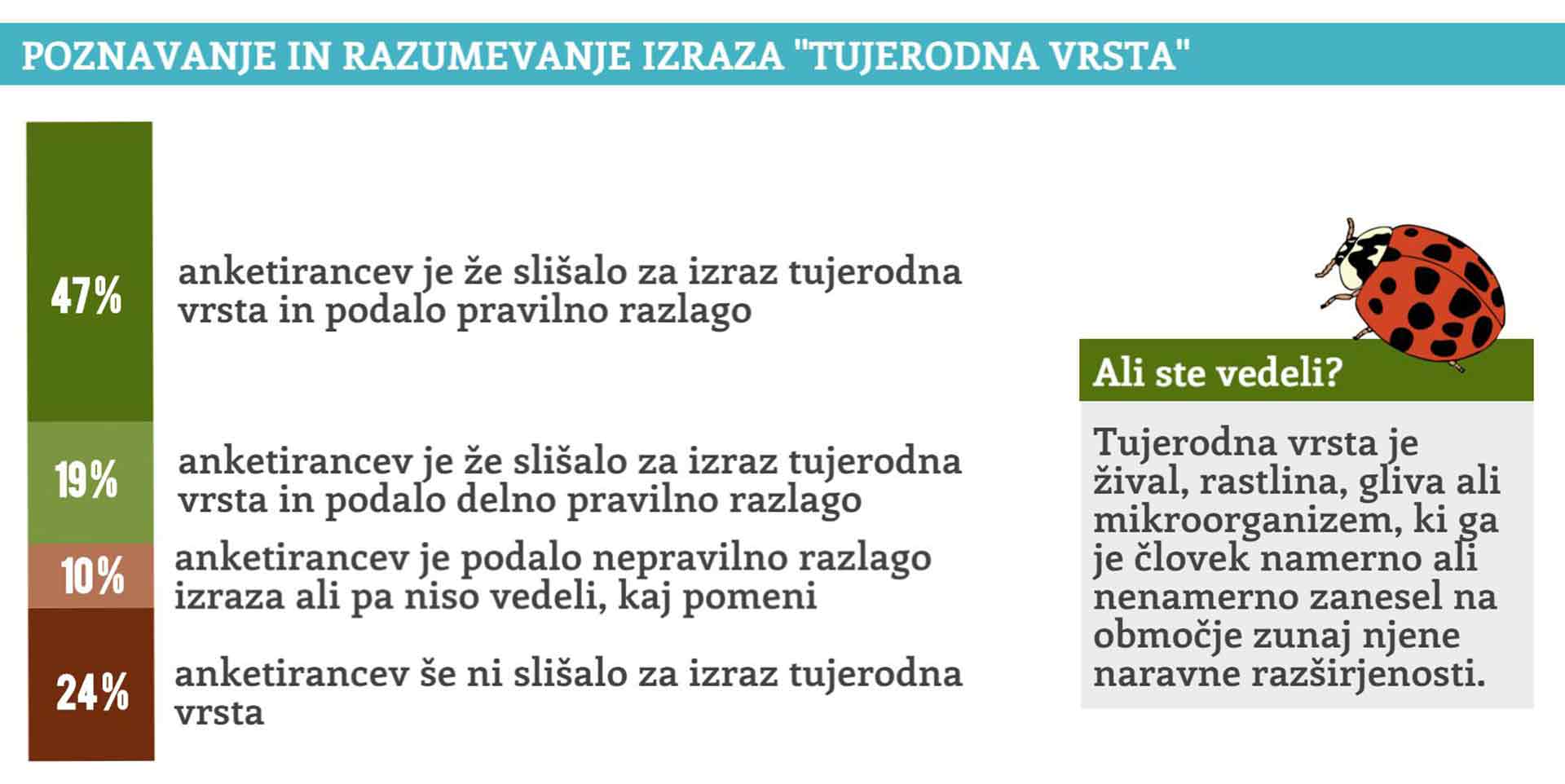 POZNAVANJE IN RAZUMEVANJE IZRAZA "TUJERODNA VRSTA"

47%

anketirancev je že slišalo za izraz tujerodna vrsta in podalo pravilno razlago

19%

anketirancev je že slišalo za izraz tujerodna vrsta in podalo delno pravilno razlago

10%

anketirancev je podalo nepravilno razlago izraza ali pa niso vedeli, kaj pomeni

24%

anketirancev še ni slišalo za izraz tujerodna vrsta

Ali ste vedeli?

Tujerodna vrsta je žival, rastlina, gliva ali mikroorganizem, ki ga je človek namerno ali nenamerno zanesel na območje zunaj njene naravne razširjenosti.